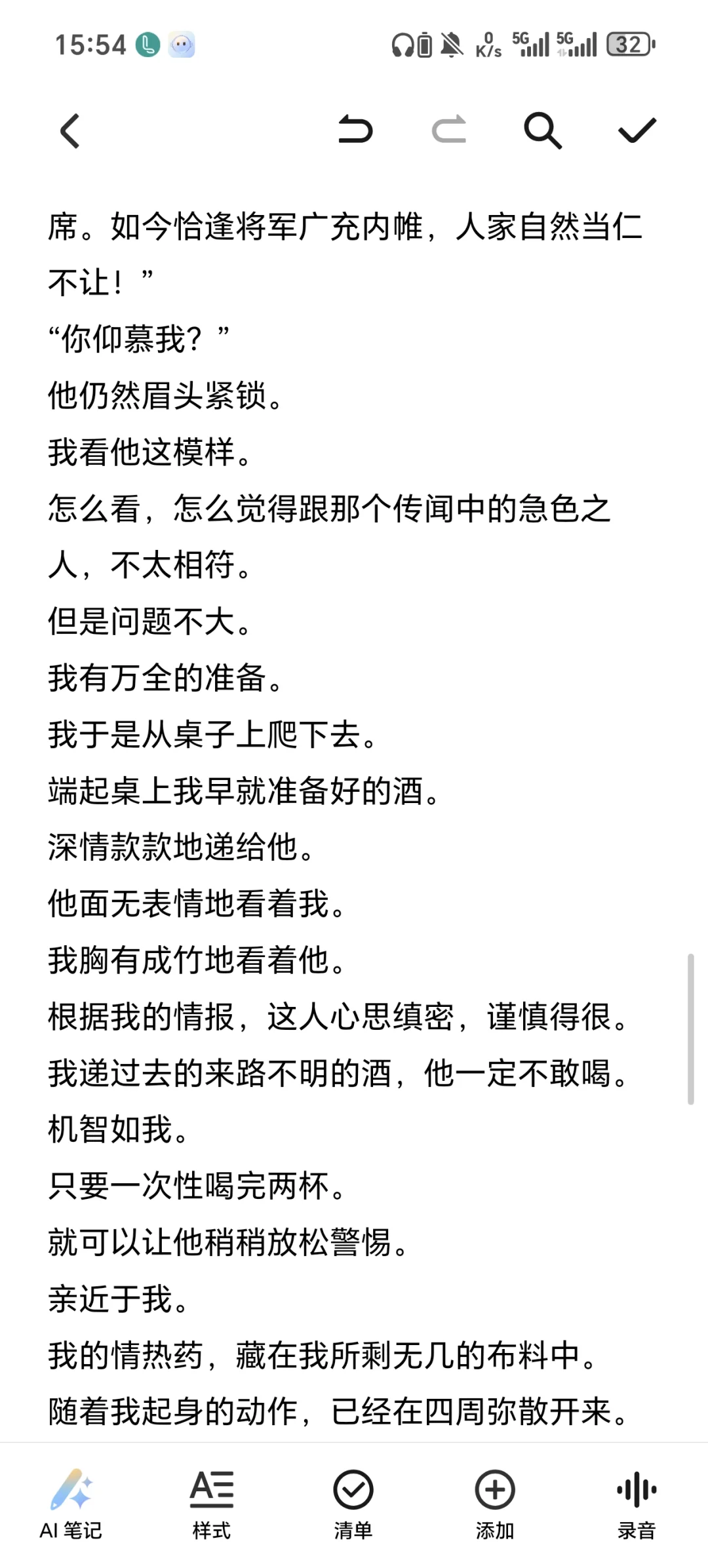 15:54

0 K/s 5G 5G 32

席。如今恰逢将军广充内帷，人家自然当仁不让！”

“你仰慕我？”

他仍然眉头紧锁。

我看他这模样。

怎么看，怎么觉得跟那个传闻中的急色之人，不太相符。

但是问题不大。

我有万全的准备。

我于是从桌子上爬下去。

端起桌上我早就准备好的酒。

深情款款地递给他。

他面无表情地看着我。

我胸有成竹地看着他。

根据我的情报，这人心思缜密，谨慎得很。

我递过去的来路不明的酒，他一定不敢喝。

机智如我。

只要一次性喝完两杯。

就可以让他稍稍放松警惕。

亲近于我。

我的情热药，藏在我所剩无几的布料中。

随着我起身的动作，已经在四周弥散开来。

AI 笔记
样式
清单
添加
录音